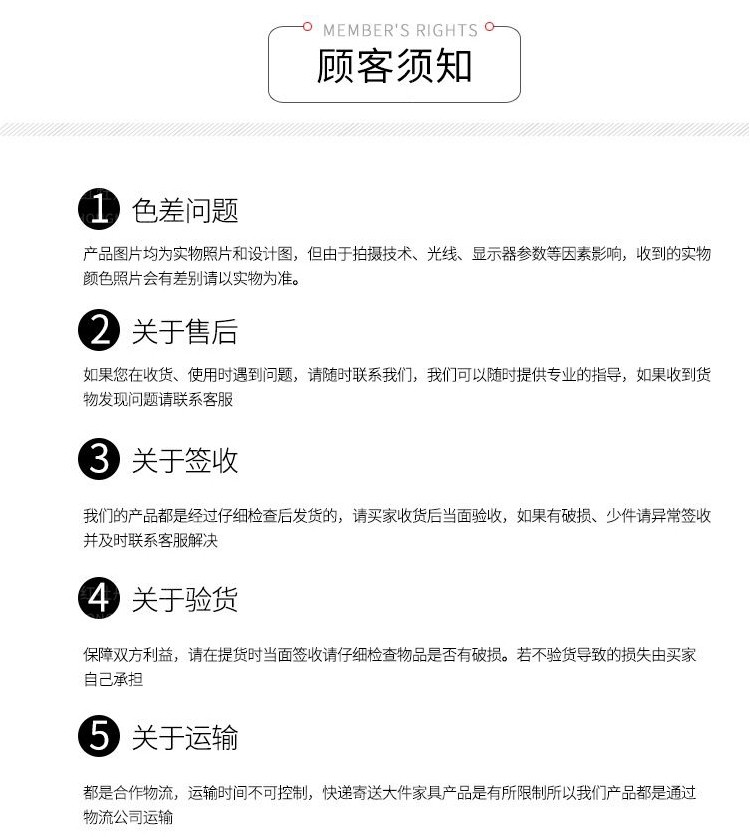 MEMBER'S RIGHTS

顾客须知

1 色差问题

产品图片均为实物照片和设计图，但由于拍摄技术、光线、显示器参数等因素影响，收到的实物颜色照片会有差别请以实物为准。

2 关于售后

如果您在收货、使用时遇到问题，请随时联系我们，我们可以随时提供专业的指导，如果收到货物发现问题请联系客服

3 关于签收

我们的产品都是经过仔细检查后发货的，请买家收货后当面验收，如果有破损、少件请异常签收并及时联系客服解决

4 关于验货

保障双方利益，请在提货时当面签收请仔细检查物品是否有破损。若不验货导致的损失由买家自己承担

5 关于运输

都是合作物流，运输时间不可控制，快递寄送大件家具产品是有所限制所以我们产品都是通过物流公司运输